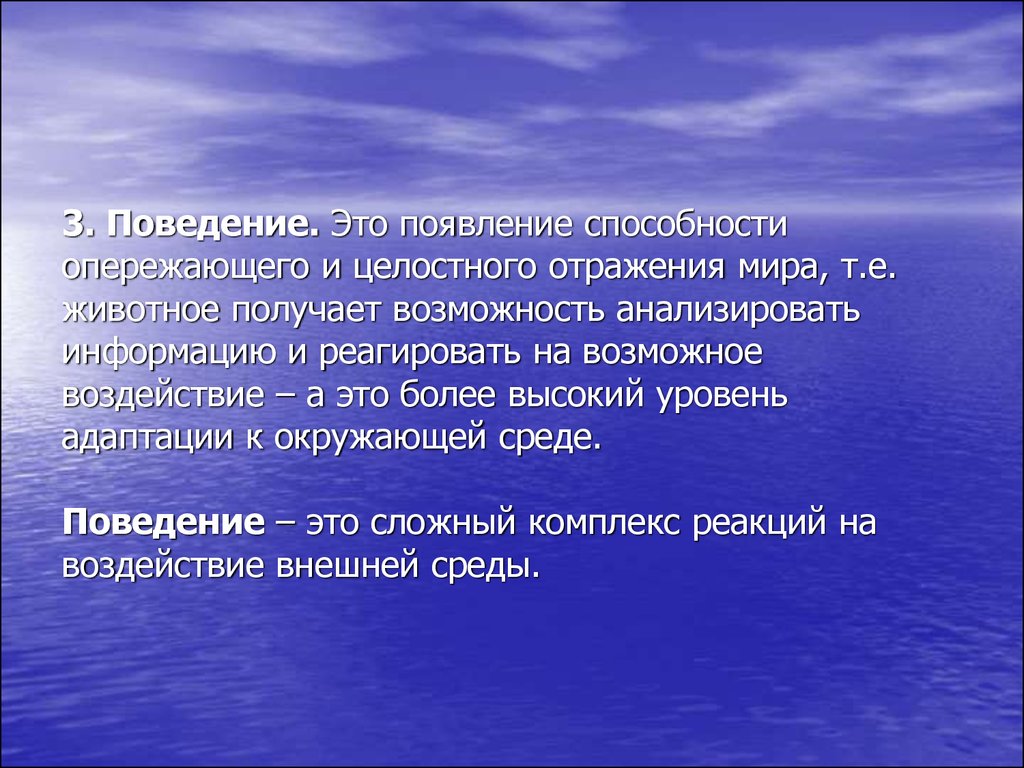 3. Поведение. Это появление способности опережающего и целостного отражения мира, т.е. животное получает возможность анализировать информацию и реагировать на возможное воздействие – а это более высокий уровень адаптации к окружающей среде.

Поведение – это сложный комплекс реакций на воздействие внешней среды.